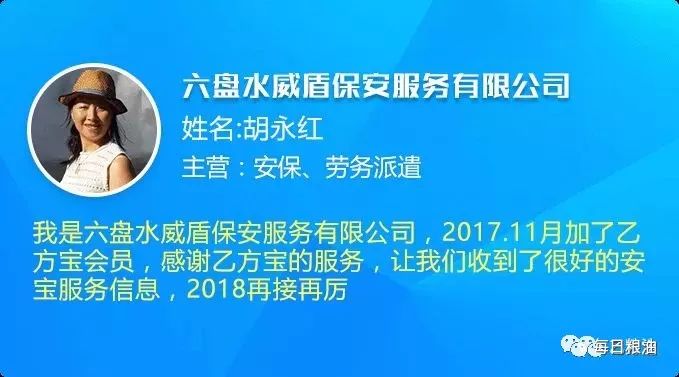 六盘水威盾保安服务有限公司

姓名:胡永红

主营：安保、劳务派遣

我是六盘水威盾保安服务有限公司，2017.11月加了乙方宝会员，感谢乙方宝的服务，让我们收到了很好的安宝服务信息，2018再接再厉

每日粮油